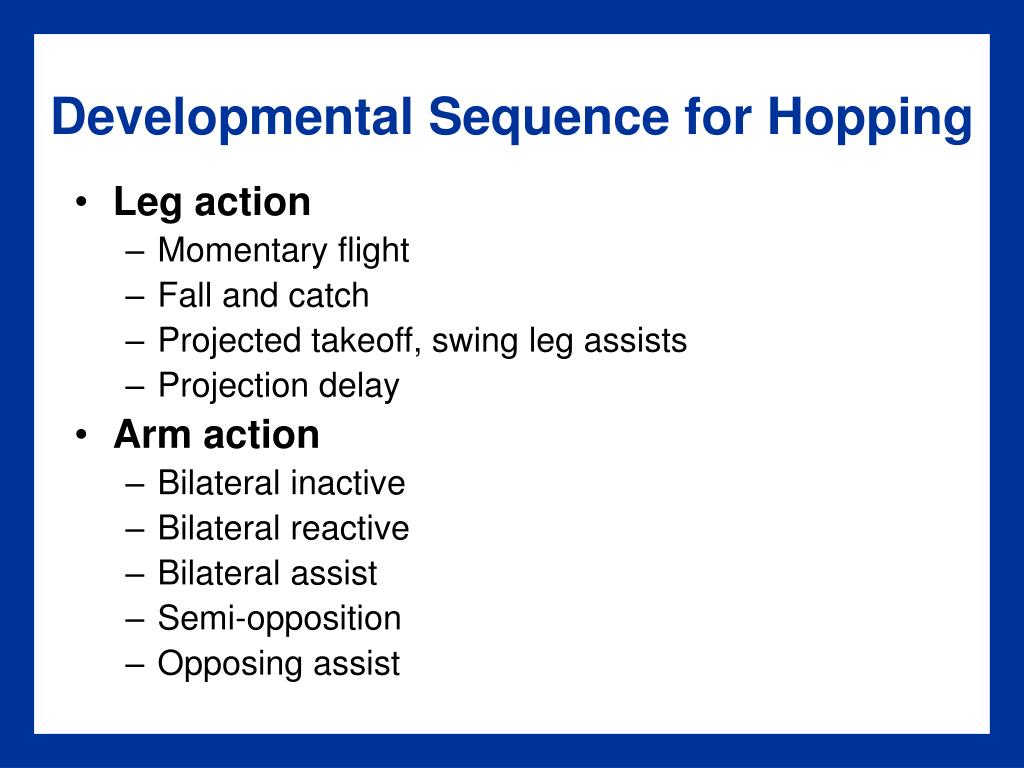 Developmental Sequence for Hopping

• Leg action
– Momentary flight
– Fall and catch
– Projected takeoff, swing leg assists
– Projection delay
• Arm action
– Bilateral inactive
– Bilateral reactive
– Bilateral assist
– Semi-opposition
– Opposing assist